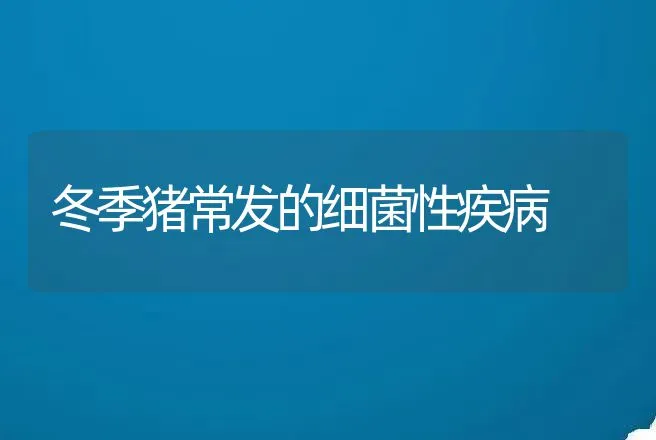 冬季猪常发的细菌性疾病